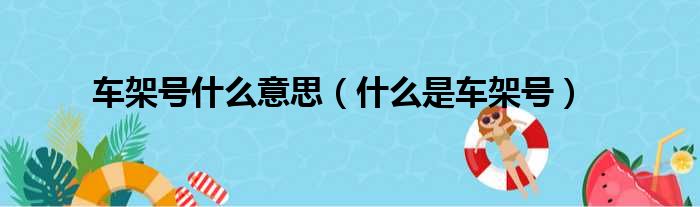 车架号什么意思（什么是车架号）